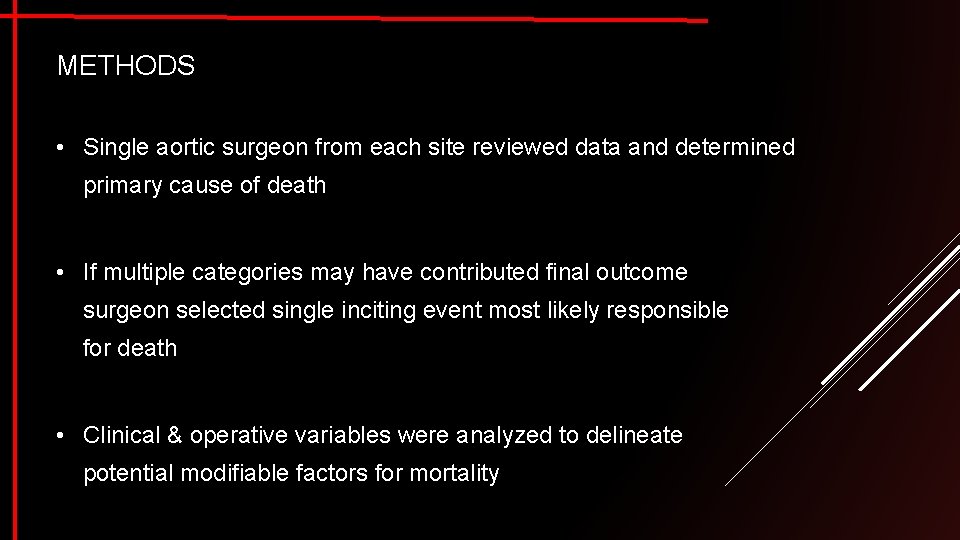 METHODS

• Single aortic surgeon from each site reviewed data and determined primary cause of death

• If multiple categories may have contributed final outcome surgeon selected single inciting event most likely responsible for death

• Clinical & operative variables were analyzed to delineate potential modifiable factors for mortality